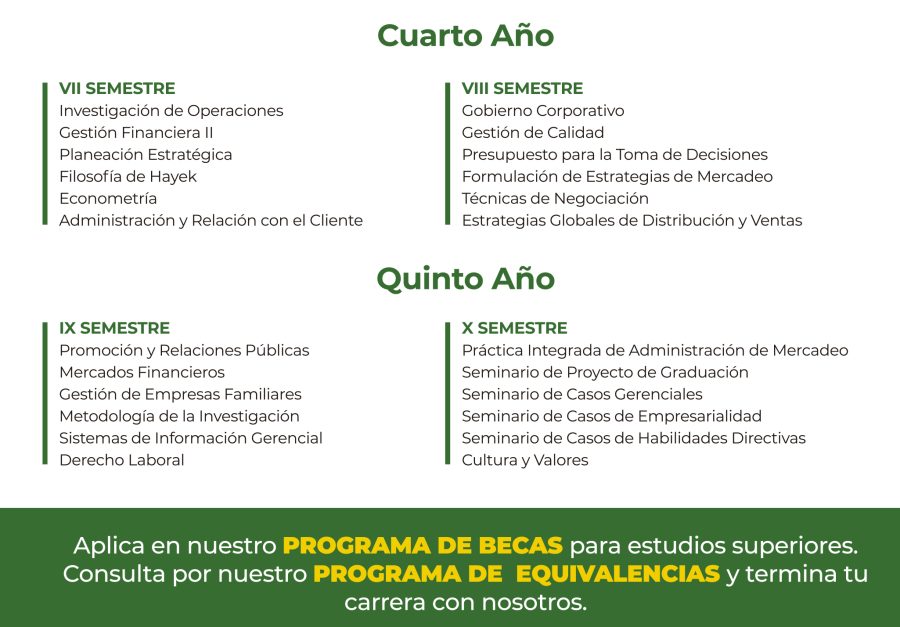 Cuarto Año

VII SEMESTRE
Investigación de Operaciones
Gestión Financiera II
Planeación Estratégica
Filosofía de Hayek
Econometría
Administración y Relación con el Cliente

VIII SEMESTRE
Gobierno Corporativo
Gestión de Calidad
Presupuesto para la Toma de Decisiones
Formulación de Estrategias de Mercadeo
Técnicas de Negociación
Estrategias Globales de Distribución y Ventas

Quinto Año

IX SEMESTRE
Promoción y Relaciones Públicas
Mercados Financieros
Gestión de Empresas Familiares
Metodología de la Investigación
Sistemas de Información Gerencial
Derecho Laboral

X SEMESTRE
Práctica Integrada de Administración de Mercadeo
Seminario de Proyecto de Graduación
Seminario de Casos Gerenciales
Seminario de Casos de Empresarialidad
Seminario de Casos de Habilidades Directivas
Cultura y Valores

Aplica en nuestro PROGRAMA DE BECAS para estudios superiores. Consulta por nuestro PROGRAMA DE EQUIVALENCIAS y termina tu carrera con nosotros.